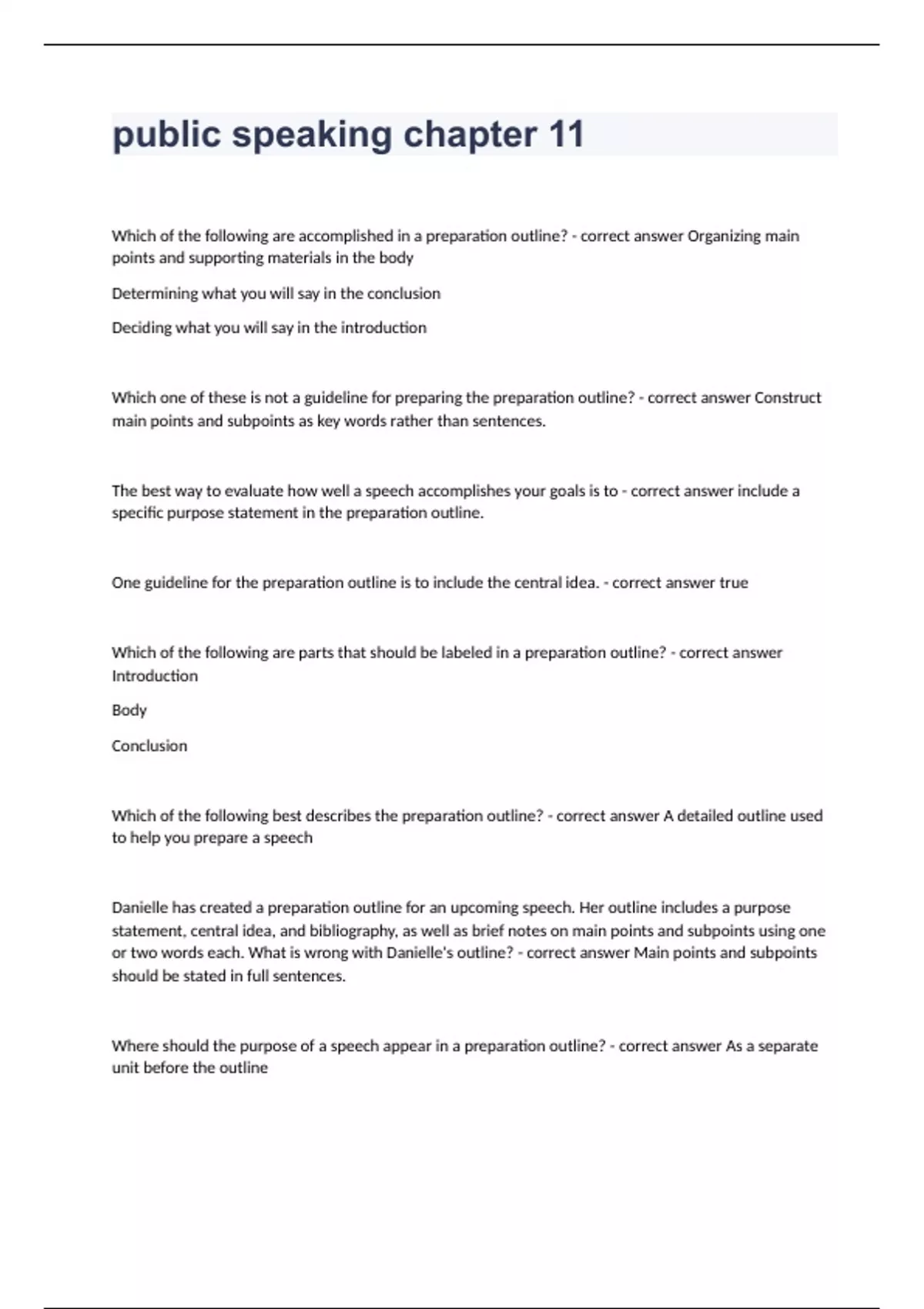 public speaking chapter 11

Which of the following are accomplished in a preparation outline? - correct answer Organizing main points and supporting materials in the body

Determining what you will say in the conclusion

Deciding what you will say in the introduction

Which one of these is not a guideline for preparing the preparation outline? - correct answer Construct main points and subpoints as key words rather than sentences.

The best way to evaluate how well a speech accomplishes your goals is to - correct answer include a specific purpose statement in the preparation outline.

One guideline for the preparation outline is to include the central idea. - correct answer true

Which of the following are parts that should be labeled in a preparation outline? - correct answer Introduction

Body

Conclusion

Which of the following best describes the preparation outline? - correct answer A detailed outline used to help you prepare a speech

Danielle has created a preparation outline for an upcoming speech. Her outline includes a purpose statement, central idea, and bibliography, as well as brief notes on main points and subpoints using one or two words each. What is wrong with Danielle's outline? - correct answer Main points and subpoints should be stated in full sentences.

Where should the purpose of a speech appear in a preparation outline? - correct answer As a separate unit before the outline